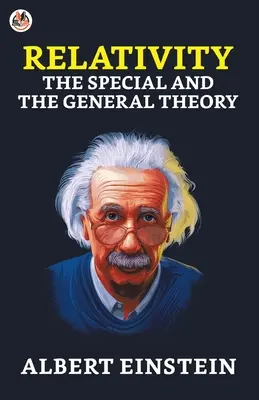 RELATIVITY
THE SPECIAL AND THE GENERAL THEORY

ALBERT EINSTEIN